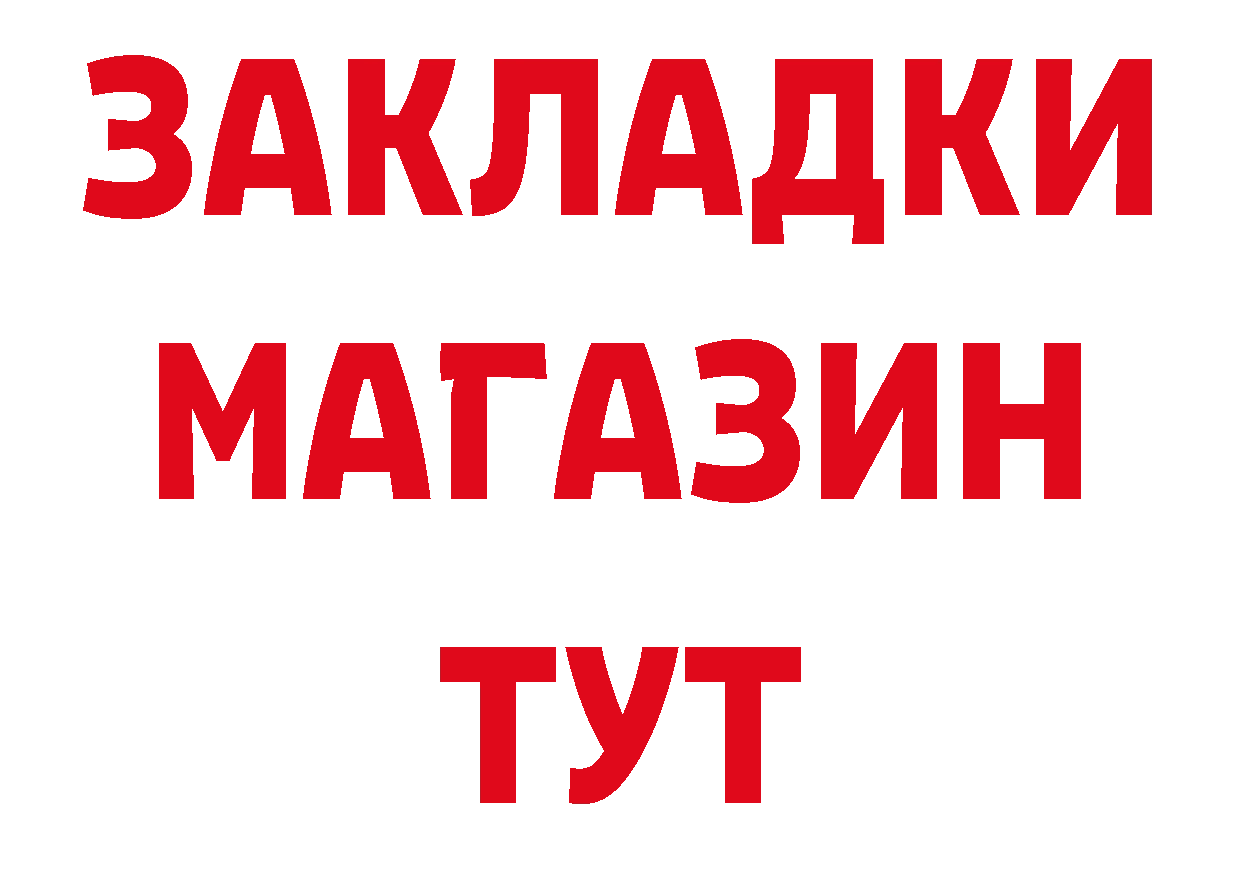 ЗАКЛАДКИ
МАГАЗИН
ТУТ